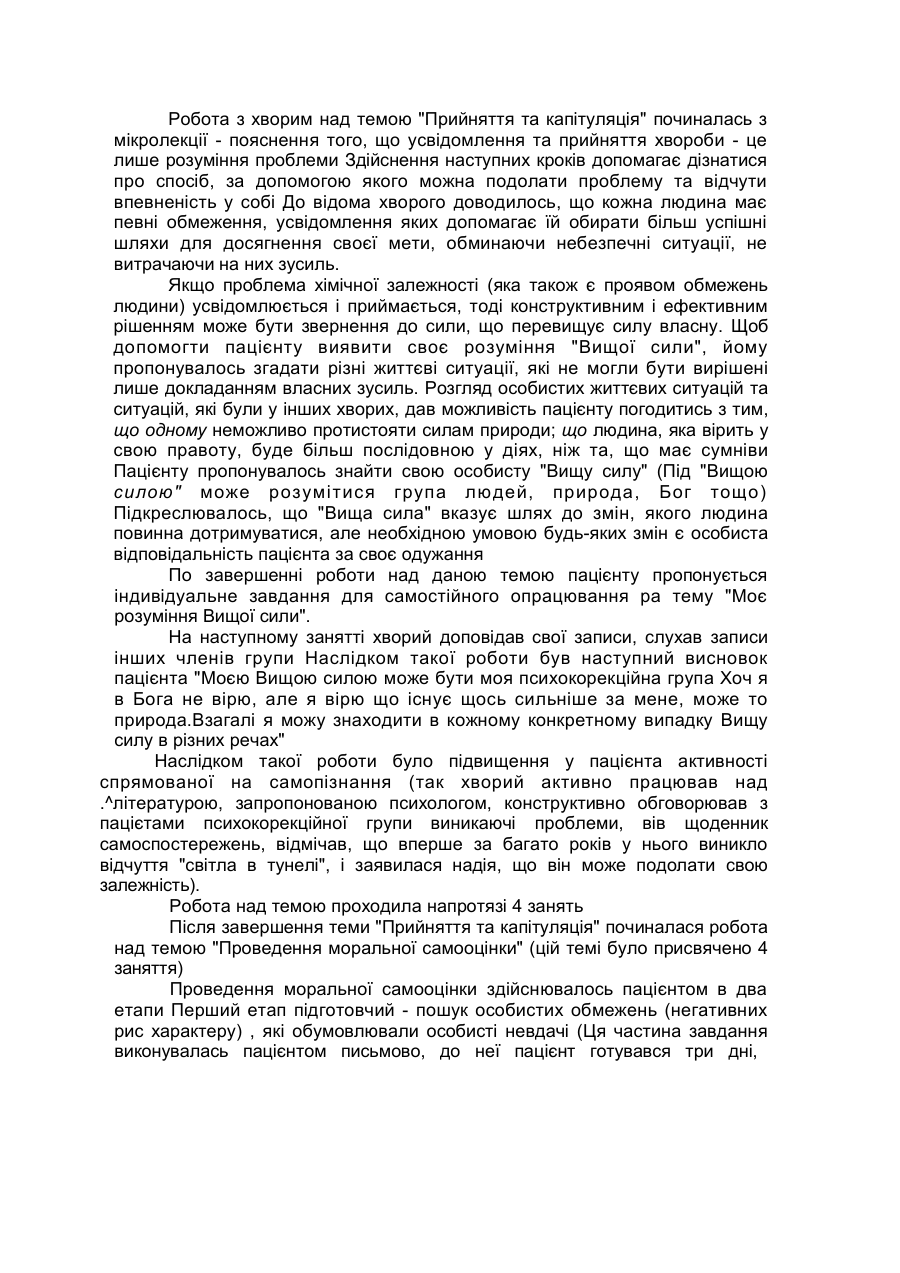 Робота з хворим над темою "Прийняття та капітуляція" починалась з мікролекції - пояснення того, що усвідомлення та прийняття хвороби - це лише розуміння проблеми Здійснення наступних кроків допомагає дізнатися про спосіб, за допомогою якого можна подолати проблему та відчути впевненість у собі До відома хворого доводилось, що кожна людина має певні обмеження, усвідомлення яких допомагає їй обирати більш успішні шляхи для досягнення своєї мети, обминаючи небезпечні ситуації, не витрачаючи на них зусиль.

Якщо проблема хімічної залежності (яка також є проявом обмежень людини) усвідомлюється і приймається, тоді конструктивним і ефективним рішенням може бути звернення до сили, що перевищує силу власну. Щоб допомогти пацієнту виявити своє розуміння "Вищої сили", йому пропонувалось згадати різні життєві ситуації, які не могли бути вирішені лише докладанням власних зусиль. Розгляд особистих життєвих ситуацій та ситуацій, які були у інших хворих, дав можливість пацієнту погодитись з тим, що одному неможливо протистояти силам природи; що людина, яка вірить у свою правоту, буде більш послідовною у діях, ніж та, що має сумніви Пацієнту пропонувалось знайти свою особисту "Вищу силу" (Під "Вищою силою" може розумітися група людей, природа, Бог тощо) Підкреслювалось, що "Вища сила" вказує шлях до змін, якого людина повинна дотримуватися, але необхідною умовою будь-яких змін є особиста відповідальність пацієнта за своє одужання

По завершенні роботи над даною темою пацієнту пропонується індивідуальне завдання для самостійного опрацювання ра тему "Моє розуміння Вищої сили".

На наступному занятті хворий доповідав свої записи, слухав записи інших членів групи Наслідком такої роботи був наступний висновок пацієнта "Моєю Вищою силою може бути моя психокорекційна група Хоч я в Бога не вірю, але я вірю що існує щось сильніше за мене, може то природа.Взагалі я можу знаходити в кожному конкретному випадку Вищу силу в різних речах"

Наслідком такої роботи було підвищення у пацієнта активності спрямованої на самопізнання (так хворий активно працював над .^літературою, запропонованою психологом, конструктивно обговорював з пацієтами психокорекційної групи виникаючі проблеми, вів щоденник самоспостережень, відмічав, що вперше за багато років у нього виникло відчуття "світла в тунелі", і заявилася надія, що він може подолати свою залежність).

Робота над темою проходила напротязі 4 занять

Після завершення теми "Прийняття та капітуляція" починалася робота над темою "Проведення моральної самооцінки" (цій темі було присвячено 4 заняття)

Проведення моральної самооцінки здійснювалось пацієнтом в два етапи Перший етап підготовчий - пошук особистих обмежень (негативних рис характеру) , які обумовлювали особисті невдачі (Ця частина завдання виконувалась пацієнтом письмово, до неї пацієнт готувався три дні,